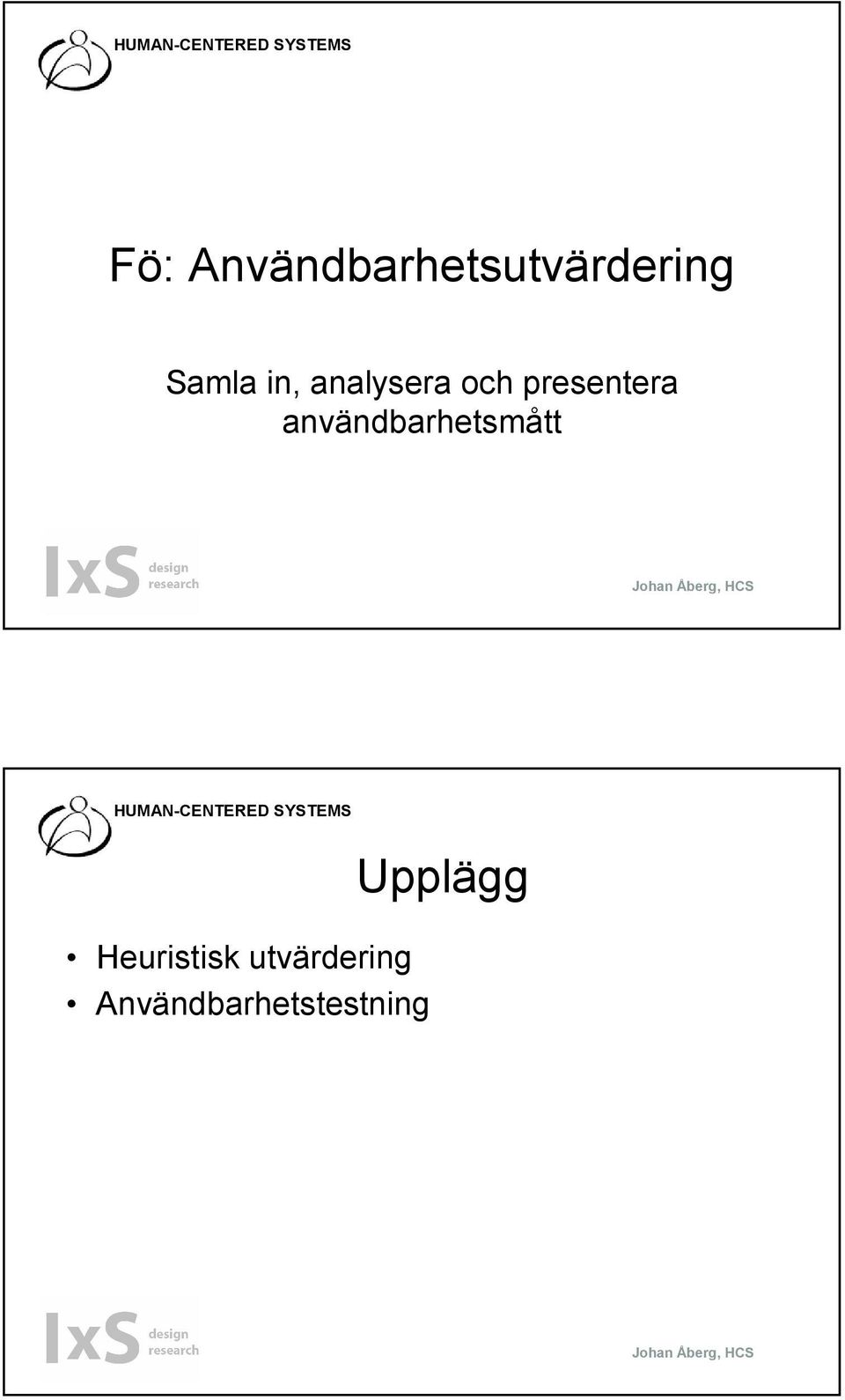 HUMAN-CENTERED SYSTEMS

Fö: Användbarhetsutvärdering

Samla in, analysera och presentera användbarhetsmått

IxS design research

Johan Åberg, HCS

HUMAN-CENTERED SYSTEMS

Upplägg

• Heuristisk utvärdering
• Användbarhetstestning

IxS design research

Johan Åberg, HCS